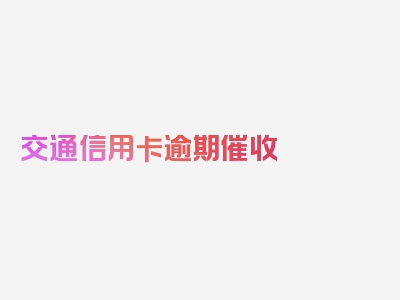 交通信用卡逾期催收